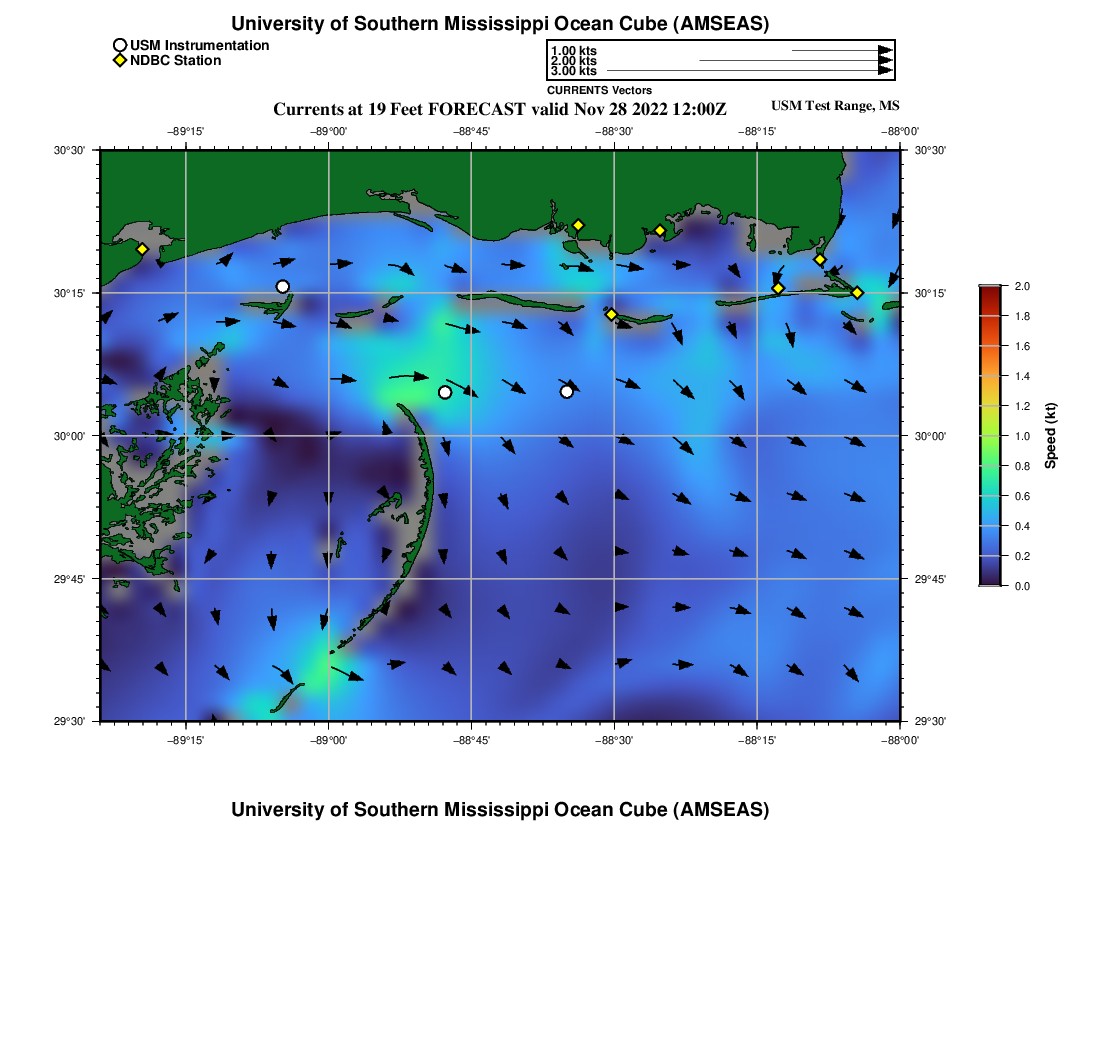 University of Southern Mississippi Ocean Cube (AMSEAS)

USM Instrumentation
NDBC Station

1.00 kts
2.00 kts
3.00 kts
CURRENTS Vectors

Currents at 19 Feet FORECAST valid Nov 28 2022 12:00Z

USM Test Range, MS

−89°15' −89°00' −88°45' −88°30' −88°15' −88°00'

30°30'
30°15'
30°00'
29°45'
29°30'

30°30'
30°15'
30°00'
29°45'
29°30'

−89°15' −89°00' −88°45' −88°30' −88°15' −88°00'

2.0
1.8
1.6
1.4
1.2
1.0
0.8
0.6
0.4
0.2
0.0
Speed (kt)

University of Southern Mississippi Ocean Cube (AMSEAS)